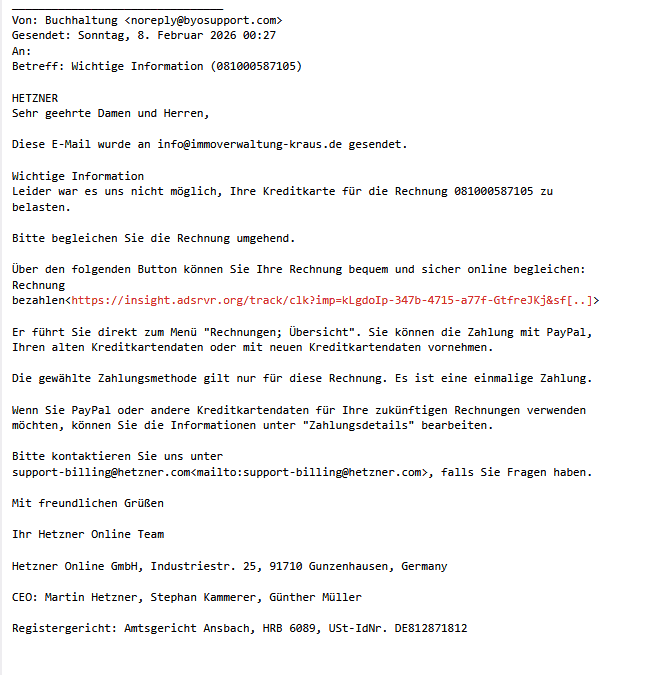 Von: Buchhaltung <noreply@byosupport.com>
Gesendet: Sonntag, 8. Februar 2026 00:27
An:
Betreff: Wichtige Information (081000587105)

HETZNER
Sehr geehrte Damen und Herren,

Diese E-Mail wurde an info@immoverwaltung-kraus.de gesendet.

Wichtige Information
Leider war es uns nicht möglich, Ihre Kreditkarte für die Rechnung 081000587105 zu belasten.

Bitte begleichen Sie die Rechnung umgehend.

Über den folgenden Button können Sie Ihre Rechnung bequem und sicher online begleichen:
Rechnung
bezahlen<https://insight.adsrvr.org/track/clk?imp=kLgdoIp-347b-4715-a77f-GtfreJKj&sf[..]>

Er führt Sie direkt zum Menü "Rechnungen; Übersicht". Sie können die Zahlung mit PayPal, Ihren alten Kreditkartendaten oder mit neuen Kreditkartendaten vornehmen.

Die gewählte Zahlungsmethode gilt nur für diese Rechnung. Es ist eine einmalige Zahlung.

Wenn Sie PayPal oder andere Kreditkartendaten für Ihre zukünftigen Rechnungen verwenden möchten, können Sie die Informationen unter "Zahlungsdetails" bearbeiten.

Bitte kontaktieren Sie uns unter
support-billing@hetzner.com<mailto:support-billing@hetzner.com>, falls Sie Fragen haben.

Mit freundlichen Grüßen

Ihr Hetzner Online Team

Hetzner Online GmbH, Industriestr. 25, 91710 Gunzenhausen, Germany

CEO: Martin Hetzner, Stephan Kammerer, Günther Müller

Registergericht: Amtsgericht Ansbach, HRB 6089, USt-IdNr. DE812871812